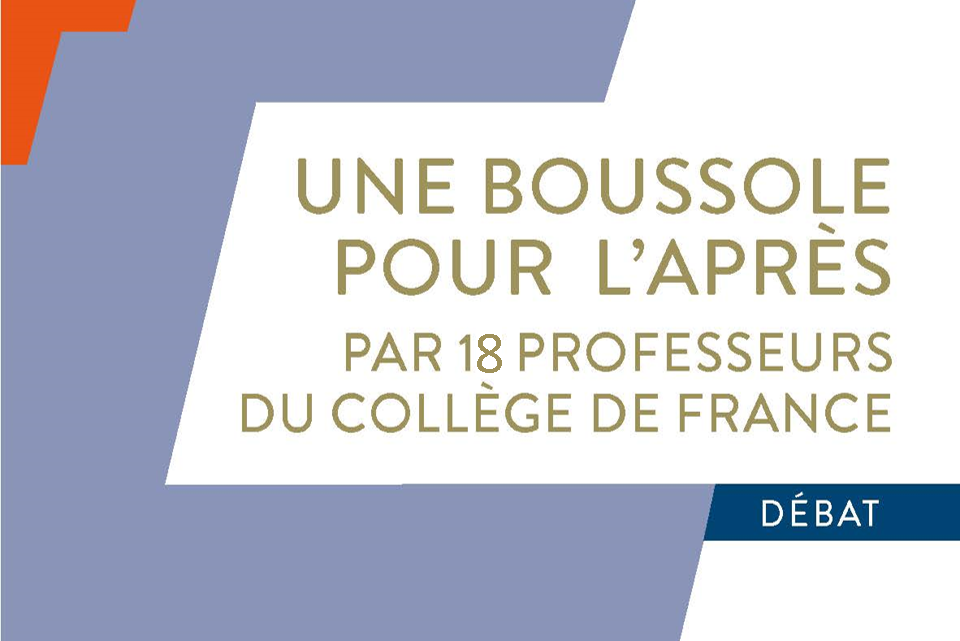 UNE BOUSSOLE POUR L'APRÈS

PAR 18 PROFESSEURS DU COLLÈGE DE FRANCE

DÉBAT